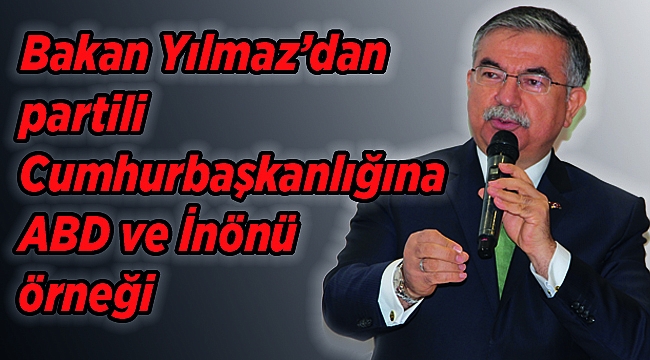 Bakan Yılmaz'dan partili Cumhurbaşkanlığına ABD ve İnönü örneği